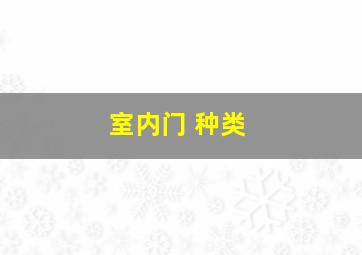 室内门 种类